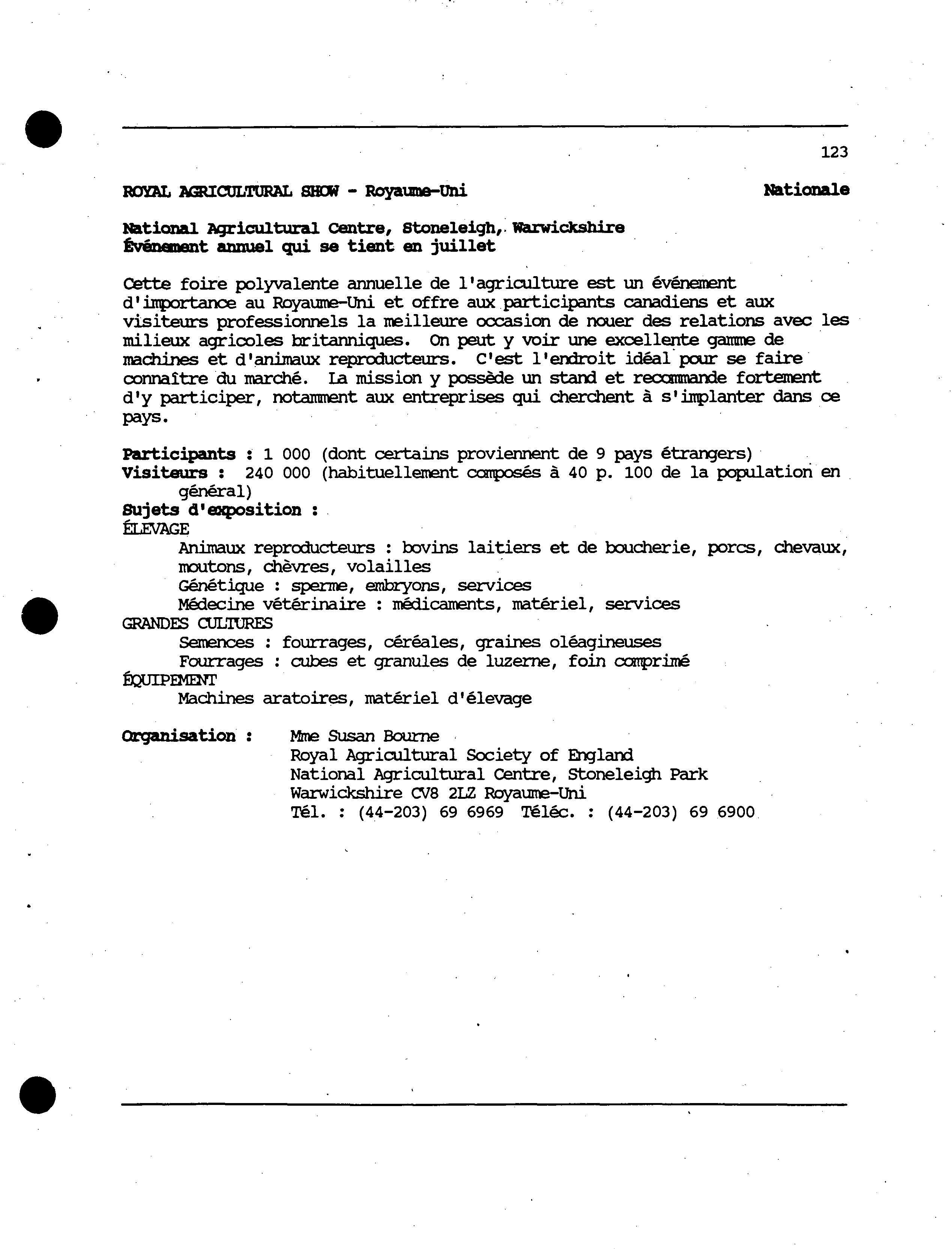 123

ROYAL AGRICULTURAL SHOW - Royaume-Uni

Nationale

National Agricultural Centre, Stoneleigh, Warwickshire
Événement annuel qui se tient en juillet

Cette foire polyvalente annuelle de l'agriculture est un événement d'importance au Royaume-Uni et offre aux participants canadiens et aux visiteurs professionnels la meilleure occasion de nouer des relations avec les milieux agricoles britanniques. On peut y voir une excellente gamme de machines et d'animaux reproducteurs. C'est l'endroit idéal pour se faire connaître du marché. La mission y possède un stand et recommande fortement d'y participer, notamment aux entreprises qui cherchent à s'implanter dans ce pays.

Participants : 1 000 (dont certains proviennent de 9 pays étrangers)
Visiteurs : 240 000 (habituellement composés à 40 p. 100 de la population en général)
Sujets d'exposition :
ÉLEVAGE
Animaux reproducteurs : bovins laitiers et de boucherie, porcs, chevaux, moutons, chèvres, volailles
Génétique : sperme, embryons, services
Médecine vétérinaire : médicaments, matériel, services
GRANDES CULTURES
Semences : fourrages, céréales, graines oléagineuses
Fourrages : cubes et granules de luzerne, foin comprimé
ÉQUIPEMENT
Machines aratoires, matériel d'élevage

Organisation : Mme Susan Bourne
Royal Agricultural Society of England
National Agricultural Centre, Stoneleigh Park
Warwickshire CV8 2LZ Royaume-Uni
Tél. : (44-203) 69 6969 Téléc. : (44-203) 69 6900